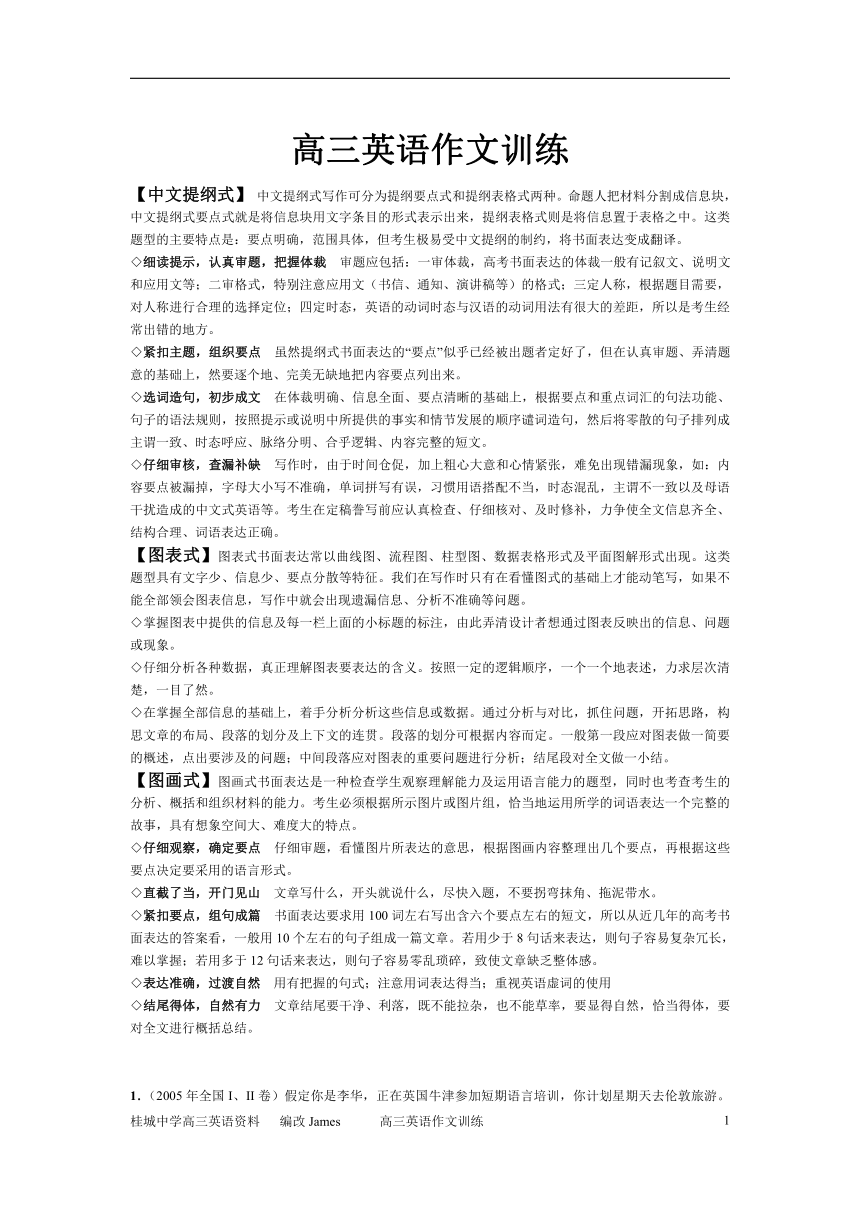 高三英语作文训练

【中文提纲式】 中文提纲式写作可分为提纲要点式和提纲表格式两种。命题人把材料分割成信息块，中文提纲式要点式就是将信息块用文字条目的形式表示出来，提纲表格式则是将信息置于表格之中。这类题型的主要特点是：要点明确，范围具体，但考生极易受中文提纲的制约，将书面表达变成翻译。

◇细读提示，认真审题，把握体裁 审题应包括：一审体裁，高考书面表达的体裁一般有记叙文、说明文和应用文等；二审格式，特别注意应用文（书信、通知、演讲稿等）的格式；三定人称，根据题目需要，对人称进行合理的选择定位；四定时态，英语的动词时态与汉语的动词用法有很大的差距，所以是考生经常出错的地方。

◇紧扣主题，组织要点 虽然提纲式书面表达的“要点”似乎已经被出题者定好了，但在认真审题、弄清题意的基础上，然要逐个地、完美无缺地把内容要点列出来。

◇选词造句，初步成文 在体裁明确、信息全面、要点清晰的基础上，根据要点和重点词汇的句法功能、句子的语法规则，按照提示或说明中所提供的事实和情节发展的顺序谴词造句，然后将零散的句子排列成主谓一致、时态呼应、脉络分明、合乎逻辑、内容完整的短文。

◇仔细审核，查漏补缺 写作时，由于时间仓促，加上粗心大意和心情紧张，难免出现错漏现象，如：内容要点被漏掉，字母大小写不准确，单词拼写有误，习惯用语搭配不当，时态混乱，主谓不一致以及母语干扰造成的中文式英语等。考生在定稿誊写前应认真检查、仔细核对、及时修补，力争使全文信息齐全、结构合理、词语表达正确。

【图表式】图表式书面表达常以曲线图、流程图、柱型图、数据表格形式及平面图解形式出现。这类题型具有文字少、信息少、要点分散等特征。我们在写作时只有在看懂图式的基础上才能动笔写，如果不能全部领会图表信息，写作中就会出现遗漏信息、分析不准确等问题。

◇掌握图表中提供的信息及每一栏上面的小标题的标注，由此弄清设计者想通过图表反映出的信息、问题或现象。

◇仔细分析各种数据，真正理解图表要表达的含义。按照一定的逻辑顺序，一个一个地表述，力求层次清楚，一目了然。

◇在掌握全部信息的基础上，着手分析分析这些信息或数据。通过分析与对比，抓住问题，开拓思路，构思文章的布局、段落的划分及上下文的连贯。段落的划分可根据内容而定。一般第一段应对图表做一简要的概述，点出要涉及的问题；中间段落应对图表的重要问题进行分析；结尾段对全文做一小结。

【图画式】图画式书面表达是一种检查学生观察理解能力及运用语言能力的题型，同时也考查考生的分析、概括和组织材料的能力。考生必须根据所示图片或图片组，恰当地运用所学的词语表达一个完整的故事，具有想象空间大、难度大的特点。

◇仔细观察，确定要点 仔细审题，看懂图片所表达的意思，根据图画内容整理出几个要点，再根据这些要点决定要采用的语言形式。

◇直截了当，开门见山 文章写什么，开头就说什么，尽快入题，不要拐弯抹角、拖泥带水。

◇紧扣要点，组句成篇 书面表达要求用 100 词左右写出含六个要点左右的短文，所以从近几年的高考书面表达的答案看，一般用 10 个左右的句子组成一篇文章。若用少于 8 句话来表达，则句子容易复杂冗长，难以掌握；若用多于 12 句话来表达，则句子容易零乱琐碎，致使文章缺乏整体感。

◇表达准确，过渡自然 用有把握的句式；注意用词表达得当；重视英语虚词的使用

◇结尾得体，自然有力 文章结尾要干净、利落，既不能拉杂，也不能草率，要显得自然，恰当得体，要对全文进行概括总结。

1.（2005 年全国 I、II 卷）假定你是李华，正在英国牛津参加短期语言培训，你计划星期天去伦敦旅游。

桂城中学高三英语资料 编改 James 高三英语作文训练 1